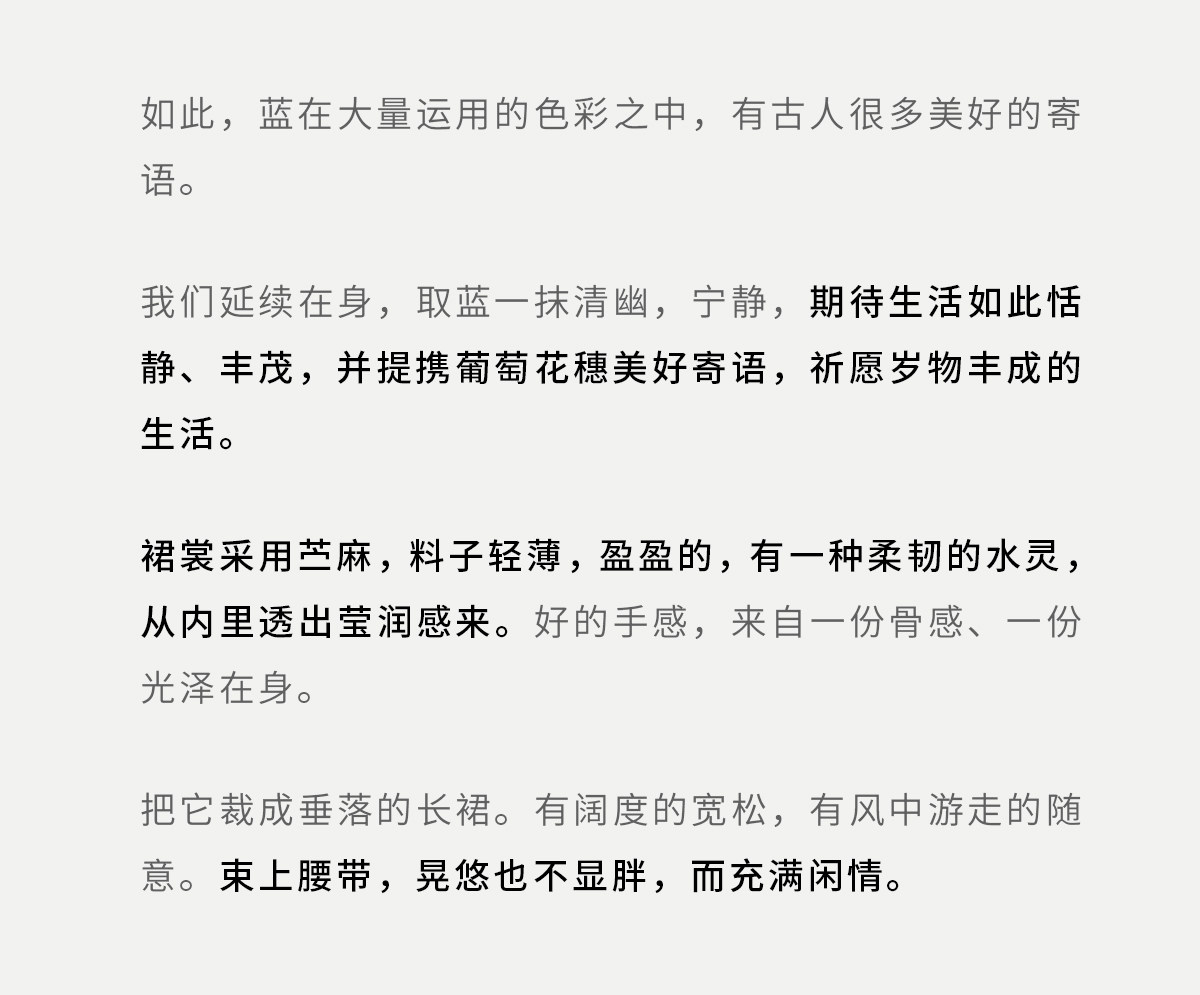 如此，蓝在大量运用的色彩之中，有古人很多美好的寄语。

我们延续在身，取蓝一抹清幽，宁静，期待生活如此恬静、丰茂，并提携葡萄花穗美好寄语，祈愿岁物丰成的生活。

裙裳采用苎麻，料子轻薄，盈盈的，有一种柔韧的水灵，从内里透出莹润感来。好的手感，来自一份骨感、一份光泽在身。

把它裁成垂落的长裙。有阔度的宽松，有风中游走的随意。束上腰带，晃悠也不显胖，而充满闲情。